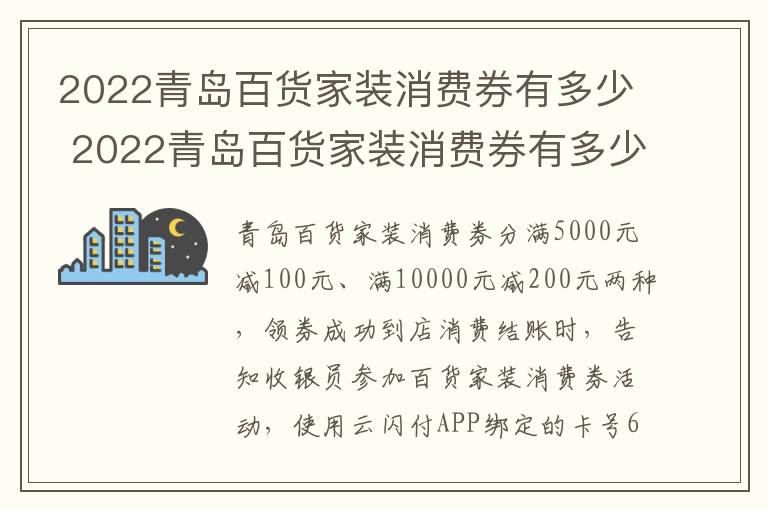 2022青岛百货家装消费券有多少
2022青岛百货家装消费券有多少

青岛百货家装消费券分满5000元减100元、满10000元减200元两种，领券成功到店消费结账时，告知收银员参加百货家装消费券活动，使用云闪付APP绑定的卡号6